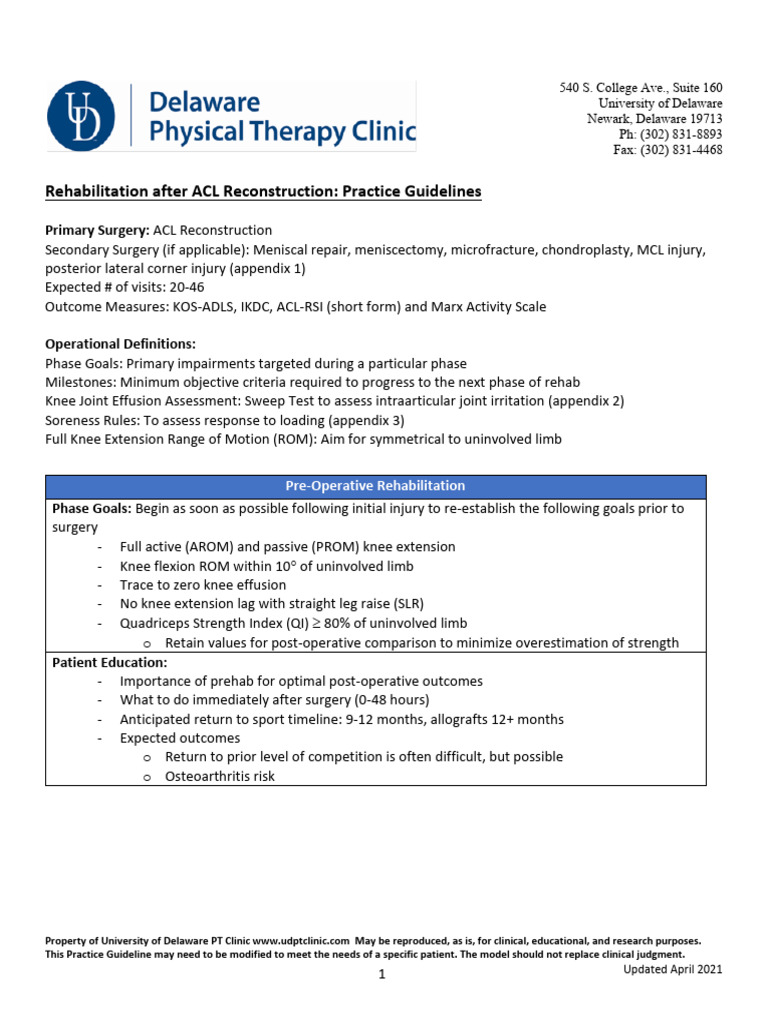 UD Delaware Physical Therapy Clinic

540 S. College Ave., Suite 160
University of Delaware
Newark, Delaware 19713
Ph: (302) 831-8893
Fax: (302) 831-4468

Rehabilitation after ACL Reconstruction: Practice Guidelines

Primary Surgery: ACL Reconstruction
Secondary Surgery (if applicable): Meniscal repair, meniscectomy, microfracture, chondroplasty, MCL injury, posterior lateral corner injury (appendix 1)
Expected # of visits: 20-46
Outcome Measures: KOS-ADLS, IKDC, ACL-RSI (short form) and Marx Activity Scale

Operational Definitions:
Phase Goals: Primary impairments targeted during a particular phase
Milestones: Minimum objective criteria required to progress to the next phase of rehab
Knee Joint Effusion Assessment: Sweep Test to assess intraarticular joint irritation (appendix 2)
Soreness Rules: To assess response to loading (appendix 3)
Full Knee Extension Range of Motion (ROM): Aim for symmetrical to uninvolved limb

| Pre-Operative Rehabilitation |
|---|
| Phase Goals: Begin as soon as possible following initial injury to re-establish the following goals prior to surgery<br>- Full active (AROM) and passive (PROM) knee extension<br>- Knee flexion ROM within 10° of uninvolved limb<br>- Trace to zero knee effusion<br>- No knee extension lag with straight leg raise (SLR)<br>- Quadriceps Strength Index (QI) $\geq$ 80% of uninvolved limb<br>o Retain values for post-operative comparison to minimize overestimation of strength |
| Patient Education:<br>- Importance of prehab for optimal post-operative outcomes<br>- What to do immediately after surgery (0-48 hours)<br>- Anticipated return to sport timeline: 9-12 months, allografts 12+ months<br>- Expected outcomes<br>o Return to prior level of competition is often difficult, but possible<br>o Osteoarthritis risk |

Property of University of Delaware PT Clinic www.udptclinic.com May be reproduced, as is, for clinical, educational, and research purposes. This Practice Guideline may need to be modified to meet the needs of a specific patient. The model should not replace clinical judgment.
1
Updated April 2021